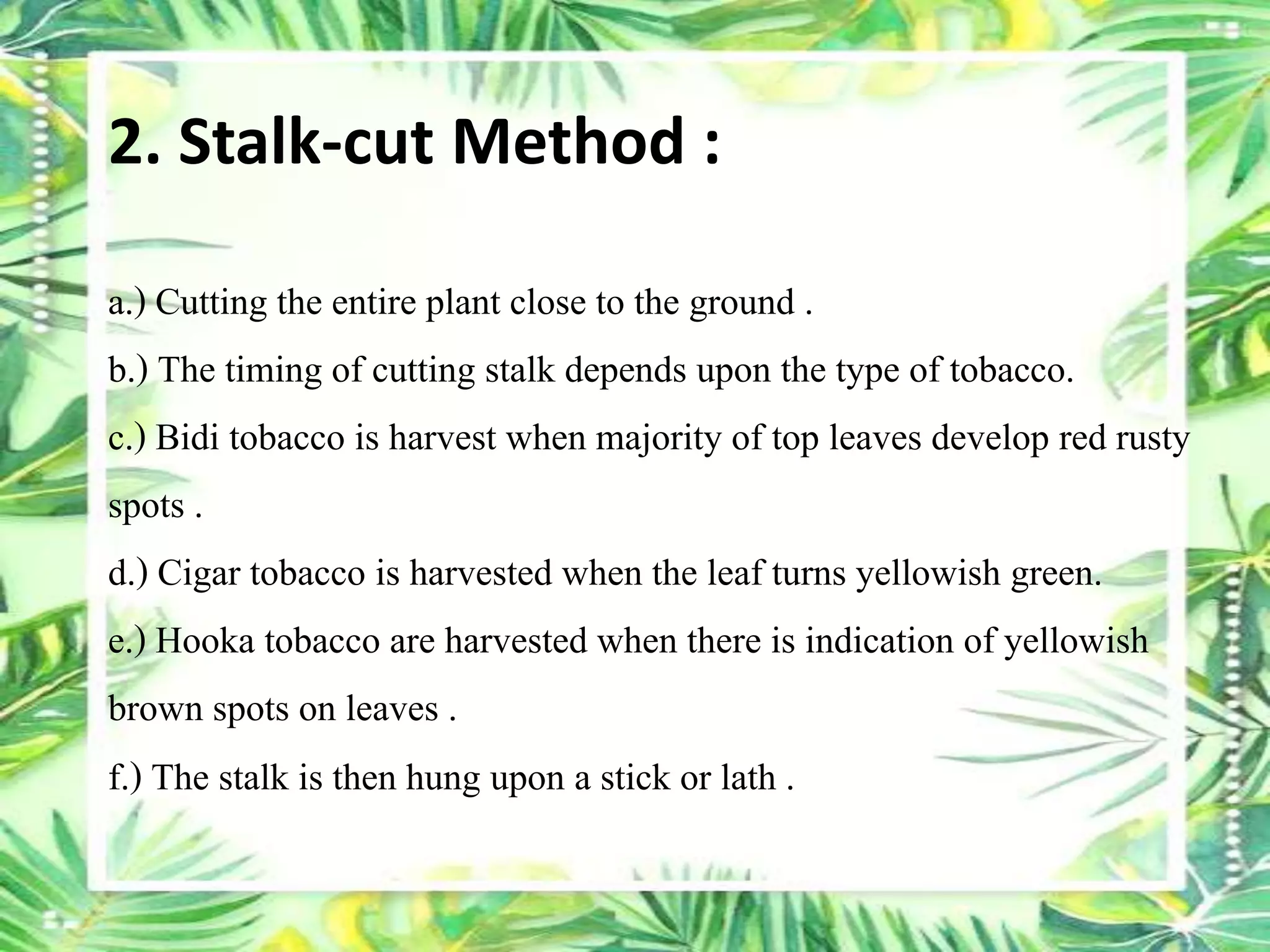 2. Stalk-cut Method :

a.) Cutting the entire plant close to the ground .

b.) The timing of cutting stalk depends upon the type of tobacco.

c.) Bidi tobacco is harvest when majority of top leaves develop red rusty spots .

d.) Cigar tobacco is harvested when the leaf turns yellowish green.

e.) Hooka tobacco are harvested when there is indication of yellowish brown spots on leaves .

f.) The stalk is then hung upon a stick or lath .